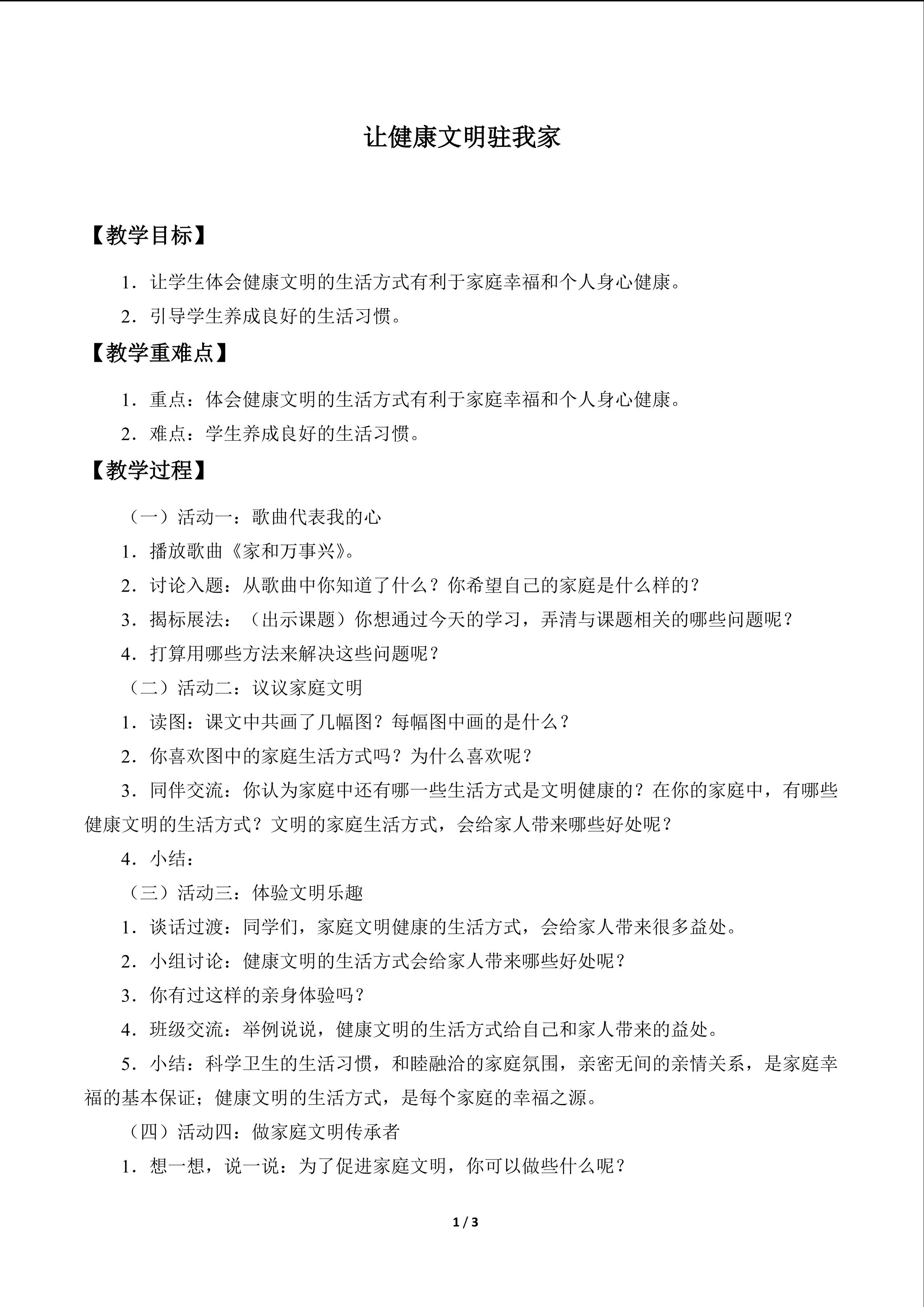 让健康文明驻我家

【教学目标】

1．让学生体会健康文明的生活方式有利于家庭幸福和个人身心健康。

2．引导学生养成良好的生活习惯。

【教学重难点】

1．重点：体会健康文明的生活方式有利于家庭幸福和个人身心健康。

2．难点：学生养成良好的生活习惯。

【教学过程】

（一）活动一：歌曲代表我的心

1．播放歌曲《家和万事兴》。

2．讨论入题：从歌曲中你知道了什么？你希望自己的家庭是什么样的？

3．揭标展法：（出示课题）你想通过今天的学习，弄清与课题相关的哪些问题呢？

4．打算用哪些方法来解决这些问题呢？

（二）活动二：议议家庭文明

1．读图：课文中共画了几幅图？每幅图中画的是什么？

2．你喜欢图中的家庭生活方式吗？为什么喜欢呢？

3．同伴交流：你认为家庭中还有哪一些生活方式是文明健康的？在你的家庭中，有哪些健康文明的生活方式？文明的家庭生活方式，会给家人带来哪些好处呢？

4．小结：

（三）活动三：体验文明乐趣

1．谈话过渡：同学们，家庭文明健康的生活方式，会给家人带来很多益处。

2．小组讨论：健康文明的生活方式会给家人带来哪些好处呢？

3．你有过这样的亲身体验吗？

4．班级交流：举例说说，健康文明的生活方式给自己和家人带来的益处。

5．小结：科学卫生的生活习惯，和睦融洽的家庭氛围，亲密无间的亲情关系，是家庭幸福的基本保证；健康文明的生活方式，是每个家庭的幸福之源。

（四）活动四：做家庭文明传承者

1．想一想，说一说：为了促进家庭文明，你可以做些什么呢？

1 / 3